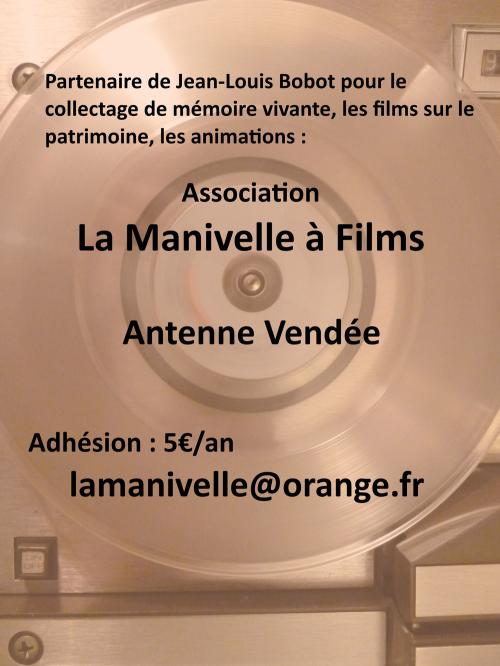 Partenaire de Jean-Louis Bobot pour le collectage de mémoire vivante, les films sur le patrimoine, les animations :

Association

La Manivelle à Films

Antenne Vendée

Adhésion : 5€/an

lamanivelle@orange.fr